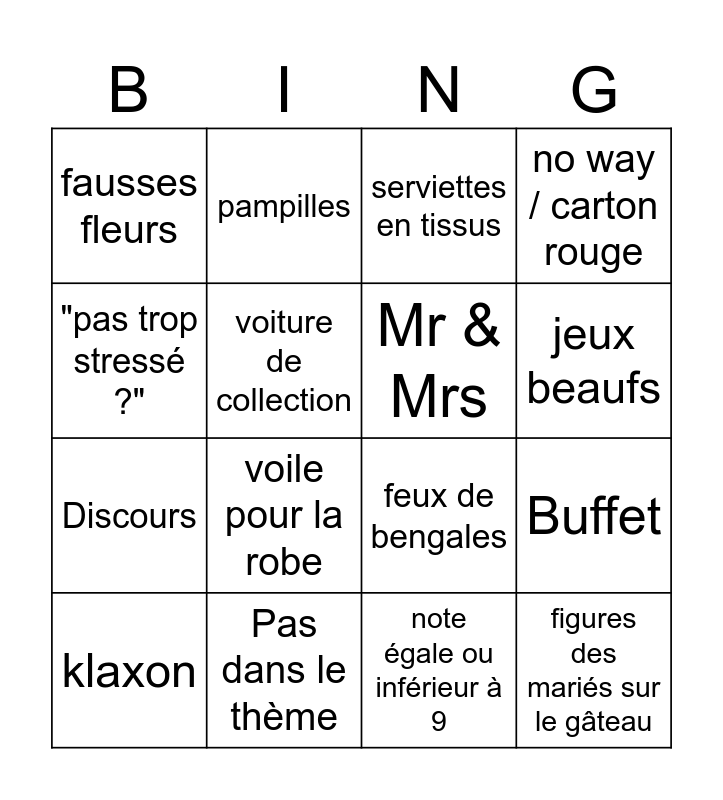 | B | I | N | G |
|---|---|---|---|
| fausses fleurs | pampilles | serviettes en tissus | no way / carton rouge |
| "pas trop stressé ?" | voiture de collection | Mr & Mrs | jeux beaufs |
| Discours | voile pour la robe | feux de bengales | Buffet |
| klaxon | Pas dans le thème | note égale ou inférieur à 9 | figures des mariés sur le gâteau |